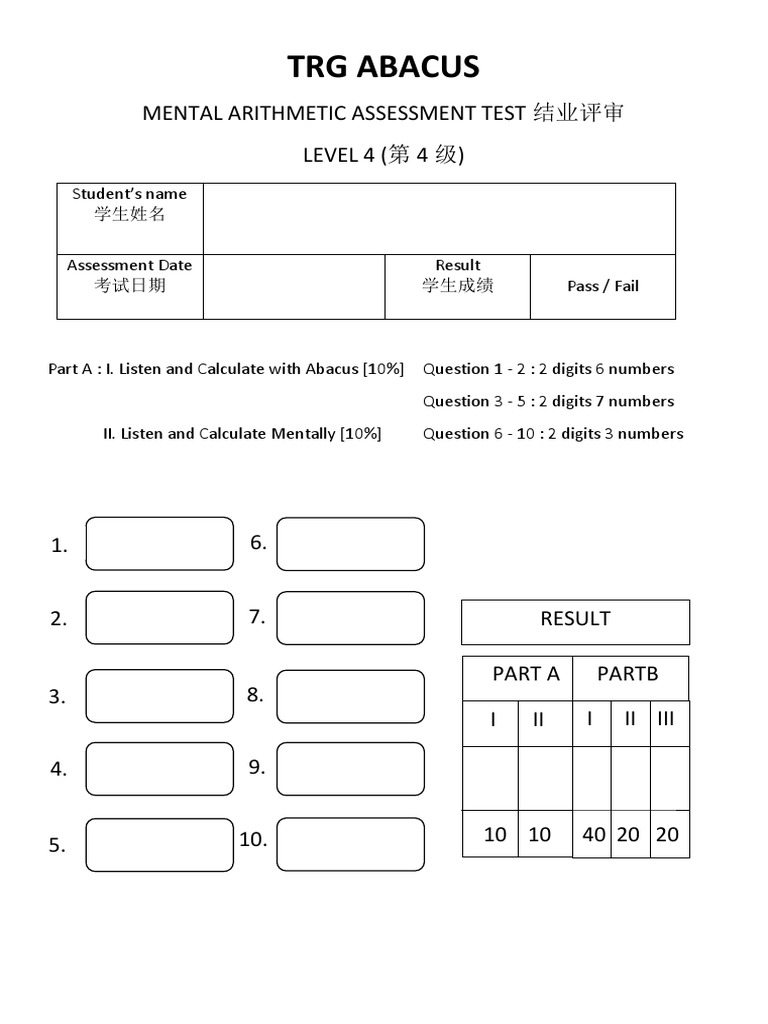 TRG ABACUS

MENTAL ARITHMETIC ASSESSMENT TEST 结业评审

LEVEL 4 (第 4 级)

| Student's name 学生姓名 | | | |
|---|---|---|---|
| Assessment Date 考试日期 | | Result 学生成绩 | Pass / Fail |

Part A : I. Listen and Calculate with Abacus [10%] Question 1 - 2 : 2 digits 6 numbers

Question 3 - 5 : 2 digits 7 numbers

II. Listen and Calculate Mentally [10%] Question 6 - 10 : 2 digits 3 numbers

1.

2.

3.

4.

5.

6.

7.

8.

9.

10.

RESULT

| PART A | | PARTB | | |
|---|---|---|---|---|
| I | II | I | II | III |
| | | | | |
| 10 | 10 | 40 | 20 | 20 |